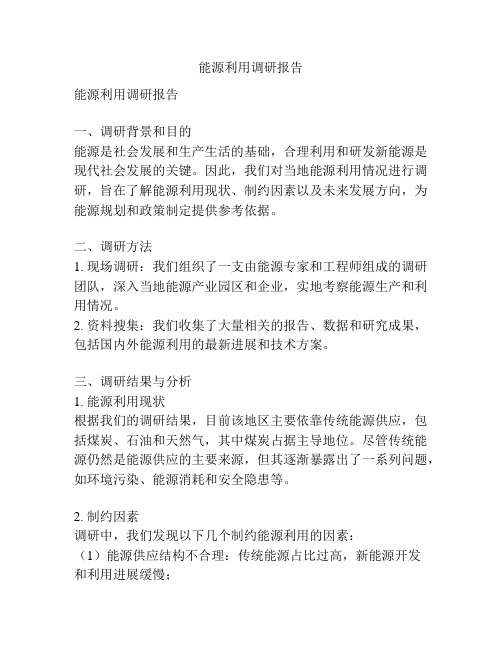 能源利用调研报告

能源利用调研报告

一、调研背景和目的
能源是社会发展和生产生活的基础，合理利用和研发新能源是现代社会发展的关键。因此，我们对当地能源利用情况进行调研，旨在了解能源利用现状、制约因素以及未来发展方向，为能源规划和政策制定提供参考依据。

二、调研方法
1. 现场调研：我们组织了一支由能源专家和工程师组成的调研团队，深入当地能源产业园区和企业，实地考察能源生产和利用情况。
2. 资料搜集：我们收集了大量相关的报告、数据和研究成果，包括国内外能源利用的最新进展和技术方案。

三、调研结果与分析
1. 能源利用现状
根据我们的调研结果，目前该地区主要依靠传统能源供应，包括煤炭、石油和天然气，其中煤炭占据主导地位。尽管传统能源仍然是能源供应的主要来源，但其逐渐暴露出了一系列问题，如环境污染、能源消耗和安全隐患等。

2. 制约因素
调研中，我们发现以下几个制约能源利用的因素：
（1）能源供应结构不合理：传统能源占比过高，新能源开发和利用进展缓慢；